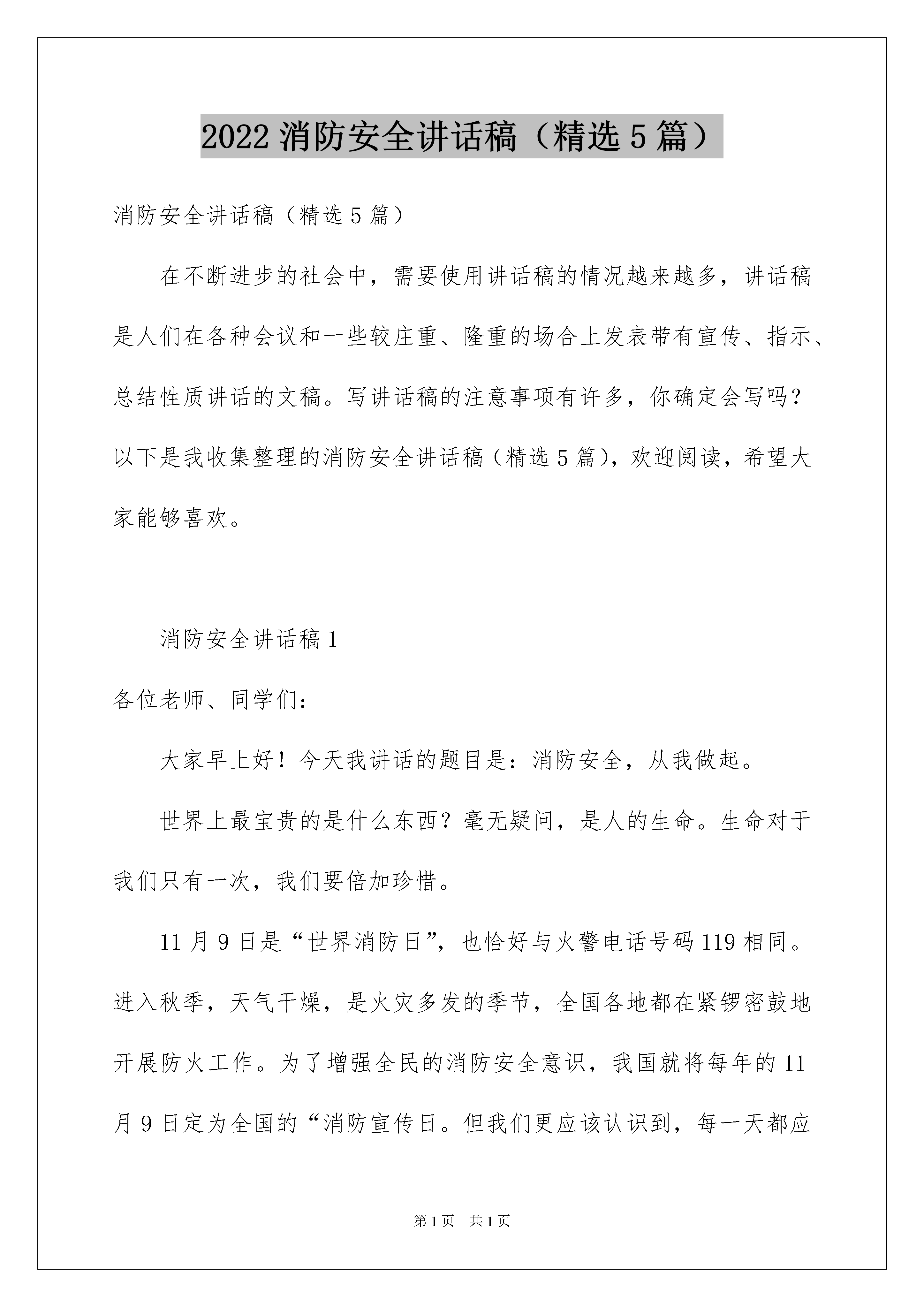 2022 消防安全讲话稿（精选 5 篇）

消防安全讲话稿（精选 5 篇）

在不断进步的社会中，需要使用讲话稿的情况越来越多，讲话稿是人们在各种会议和一些较庄重、隆重的场合上发表带有宣传、指示、总结性质讲话的文稿。写讲话稿的注意事项有许多，你确定会写吗？以下是我收集整理的消防安全讲话稿（精选 5 篇），欢迎阅读，希望大家能够喜欢。

消防安全讲话稿 1

各位老师、同学们：

大家早上好！今天我讲话的题目是：消防安全，从我做起。

世界上最宝贵的是什么东西？毫无疑问，是人的生命。生命对于我们只有一次，我们要倍加珍惜。

11 月 9 日是“世界消防日”，也恰好与火警电话号码 119 相同。进入秋季，天气干燥，是火灾多发的季节，全国各地都在紧锣密鼓地开展防火工作。为了增强全民的消防安全意识，我国就将每年的 11 月 9 日定为全国的“消防宣传日。但我们更应该认识到，每一天都应

第 1 页　共 1 页